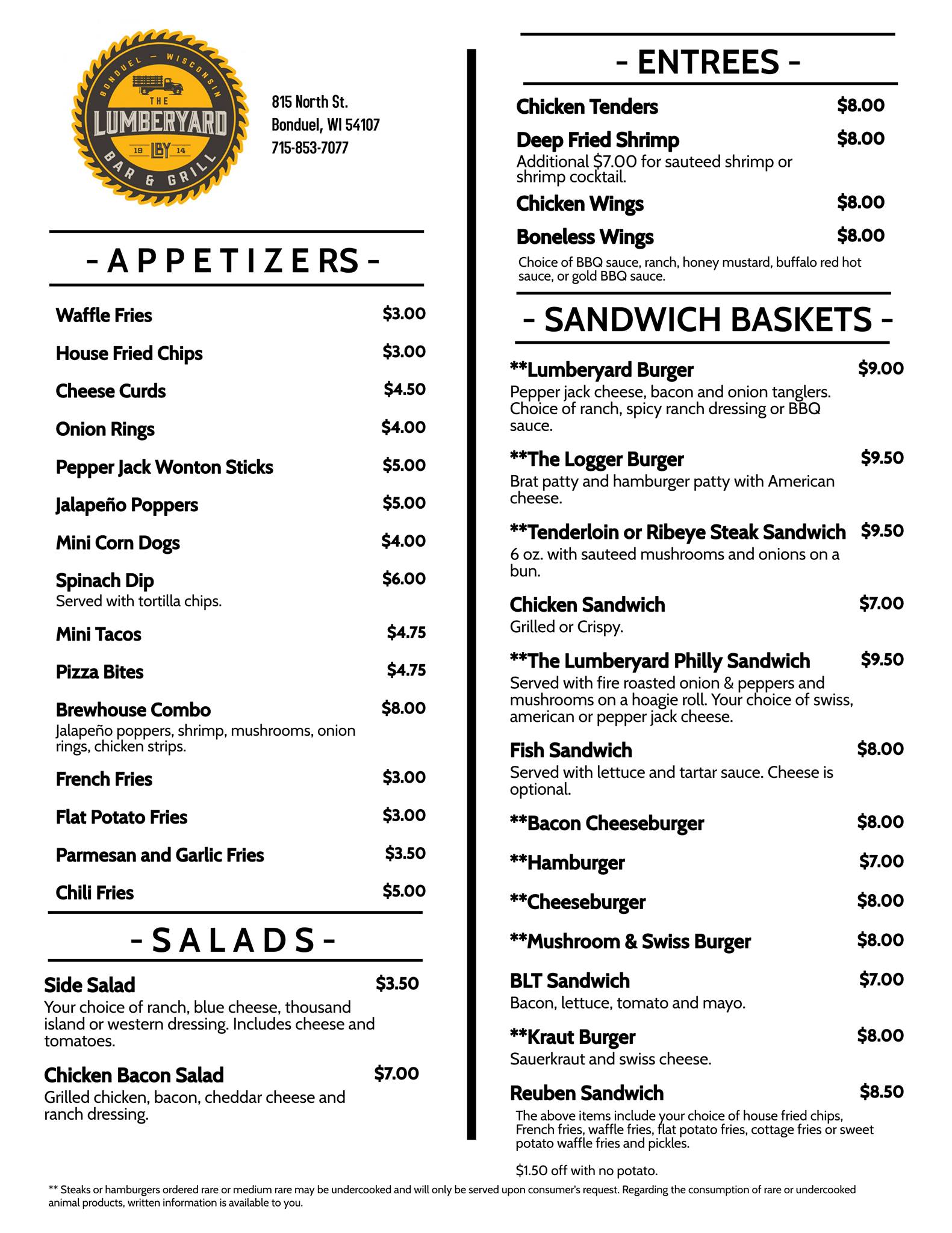 BONDUEL — WISCONSIN
THE
LUMBERYARD
19 LBY 14
BAR & GRILL

815 North St.
Bonduel, WI 54107
715-853-7077

- APPETIZERS -

Waffle Fries $3.00

House Fried Chips $3.00

Cheese Curds $4.50

Onion Rings $4.00

Pepper Jack Wonton Sticks $5.00

Jalapeño Poppers $5.00

Mini Corn Dogs $4.00

Spinach Dip $6.00
Served with tortilla chips.

Mini Tacos $4.75

Pizza Bites $4.75

Brewhouse Combo $8.00
Jalapeño poppers, shrimp, mushrooms, onion rings, chicken strips.

French Fries $3.00

Flat Potato Fries $3.00

Parmesan and Garlic Fries $3.50

Chili Fries $5.00

- SALADS -

Side Salad $3.50
Your choice of ranch, blue cheese, thousand island or western dressing. Includes cheese and tomatoes.

Chicken Bacon Salad $7.00
Grilled chicken, bacon, cheddar cheese and ranch dressing.

- ENTREES -

Chicken Tenders $8.00

Deep Fried Shrimp $8.00
Additional $7.00 for sauteed shrimp or shrimp cocktail.

Chicken Wings $8.00

Boneless Wings $8.00
Choice of BBQ sauce, ranch, honey mustard, buffalo red hot sauce, or gold BBQ sauce.

- SANDWICH BASKETS -

**Lumberyard Burger $9.00
Pepper jack cheese, bacon and onion tanglers. Choice of ranch, spicy ranch dressing or BBQ sauce.

**The Logger Burger $9.50
Brat patty and hamburger patty with American cheese.

**Tenderloin or Ribeye Steak Sandwich $9.50
6 oz. with sauteed mushrooms and onions on a bun.

Chicken Sandwich $7.00
Grilled or Crispy.

**The Lumberyard Philly Sandwich $9.50
Served with fire roasted onion & peppers and mushrooms on a hoagie roll. Your choice of swiss, american or pepper jack cheese.

Fish Sandwich $8.00
Served with lettuce and tartar sauce. Cheese is optional.

**Bacon Cheeseburger $8.00

**Hamburger $7.00

**Cheeseburger $8.00

**Mushroom & Swiss Burger $8.00

BLT Sandwich $7.00
Bacon, lettuce, tomato and mayo.

**Kraut Burger $8.00
Sauerkraut and swiss cheese.

Reuben Sandwich $8.50
The above items include your choice of house fried chips, French fries, waffle fries, flat potato fries, cottage fries or sweet potato waffle fries and pickles.

$1.50 off with no potato.

** Steaks or hamburgers ordered rare or medium rare may be undercooked and will only be served upon consumer's request. Regarding the consumption of rare or undercooked animal products, written information is available to you.